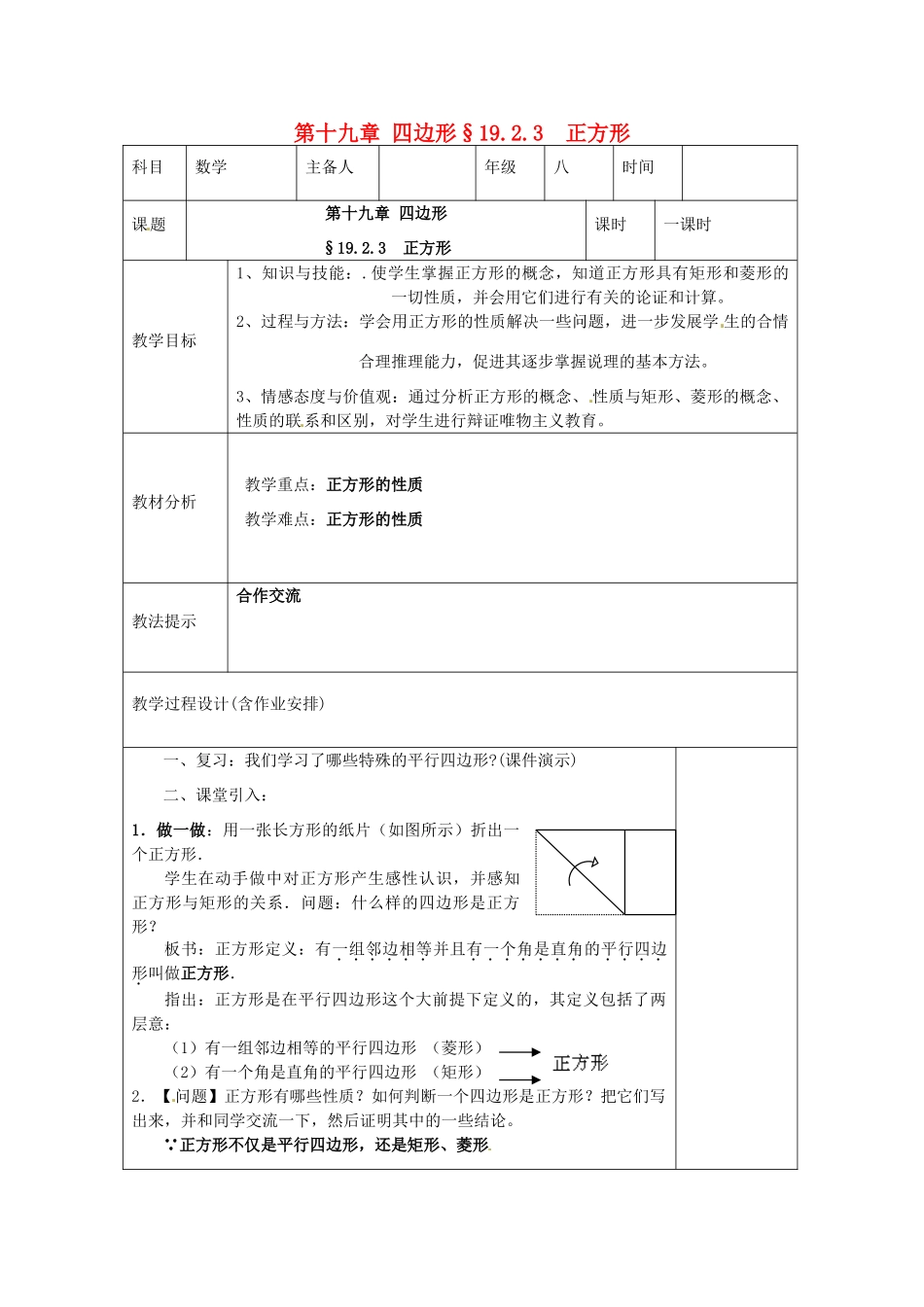 第十九章 四边形§19.2.3 正方形

| 科目 | 数学 | 主备人 | | 年级 | 八 | 时间 | |
|---|---|---|---|---|---|---|---|

| 课题 | 第十九章 四边形 §19.2.3 正方形 | 课时 | 一课时 |
|---|---|---|---|

| 教学目标 | 1、知识与技能：.使学生掌握正方形的概念，知道正方形具有矩形和菱形的一切性质，并会用它们进行有关的论证和计算。 2、过程与方法：学会用正方形的性质解决一些问题，进一步发展学生的合情合理推理能力，促进其逐步掌握说理的基本方法。 3、情感态度与价值观：通过分析正方形的概念、性质与矩形、菱形的概念、性质的联系和区别，对学生进行辩证唯物主义教育。 |
|---|---|
| 教材分析 | 教学重点：正方形的性质 教学难点：正方形的性质 |
| 教法提示 | 合作交流 |

教学过程设计(含作业安排)

一、复习：我们学习了哪些特殊的平行四边形?(课件演示)

二、课堂引入：

1．做一做：用一张长方形的纸片（如图所示）折出一个正方形.

学生在动手做中对正方形产生感性认识，并感知正方形与矩形的关系．问题：什么样的四边形是正方形？

板书：正方形定义：有一组邻边相等并且有一个角是直角的平行四边形叫做正方形.

指出：正方形是在平行四边形这个大前提下定义的，其定义包括了两层意：

（1）有一组邻边相等的平行四边形 （菱形）
（2）有一个角是直角的平行四边形 （矩形）
正方形

2．【问题】正方形有哪些性质？如何判断一个四边形是正方形？把它们写出来，并和同学交流一下，然后证明其中的一些结论。

∵正方形不仅是平行四边形，还是矩形、菱形.